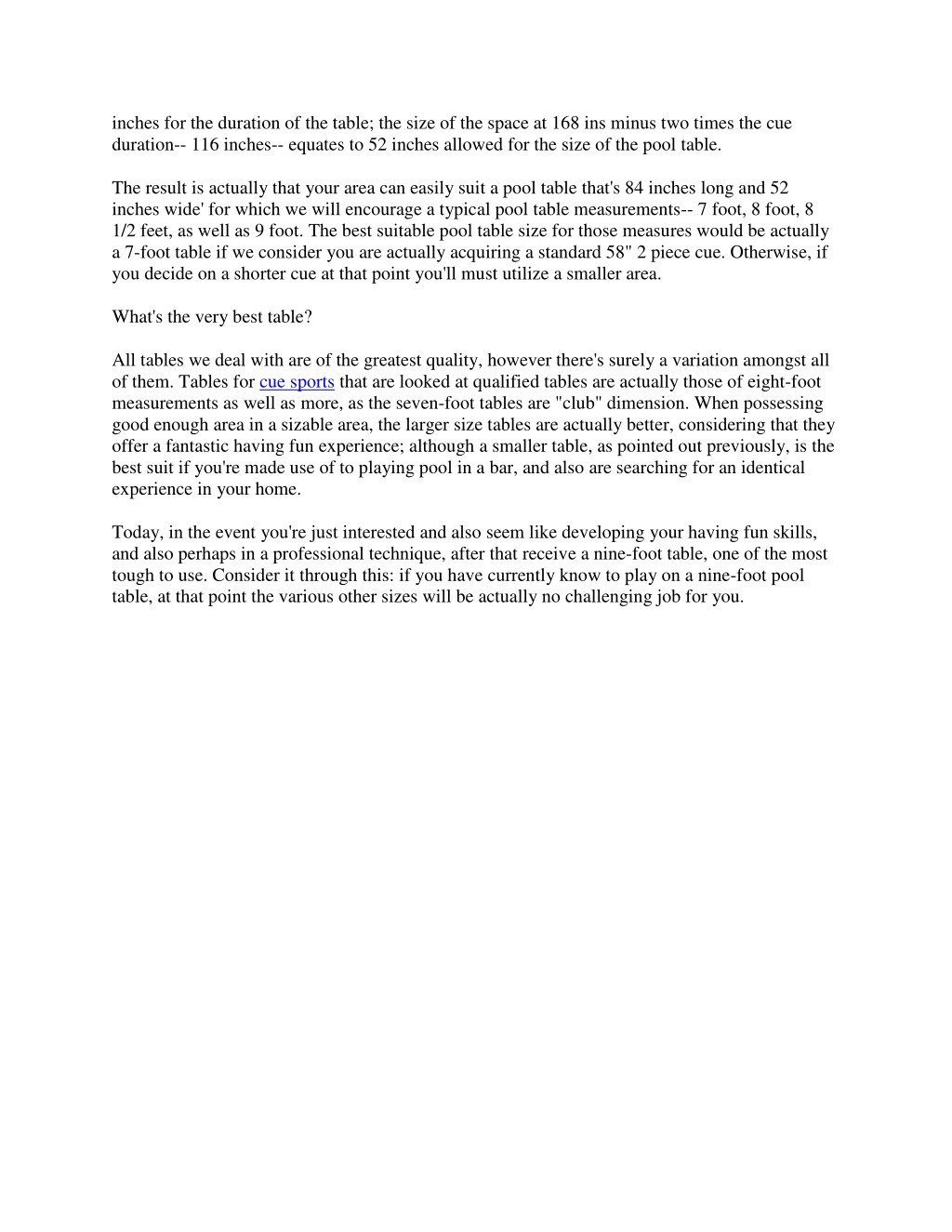 inches for the duration of the table; the size of the space at 168 ins minus two times the cue duration-- 116 inches-- equates to 52 inches allowed for the size of the pool table.

The result is actually that your area can easily suit a pool table that's 84 inches long and 52 inches wide' for which we will encourage a typical pool table measurements-- 7 foot, 8 foot, 8 1/2 feet, as well as 9 foot. The best suitable pool table size for those measures would be actually a 7-foot table if we consider you are actually acquiring a standard 58" 2 piece cue. Otherwise, if you decide on a shorter cue at that point you'll must utilize a smaller area.

What's the very best table?

All tables we deal with are of the greatest quality, however there's surely a variation amongst all of them. Tables for cue sports that are looked at qualified tables are actually those of eight-foot measurements as well as more, as the seven-foot tables are "club" dimension. When possessing good enough area in a sizable area, the larger size tables are actually better, considering that they offer a fantastic having fun experience; although a smaller table, as pointed out previously, is the best suit if you're made use of to playing pool in a bar, and also are searching for an identical experience in your home.

Today, in the event you're just interested and also seem like developing your having fun skills, and also perhaps in a professional technique, after that receive a nine-foot table, one of the most tough to use. Consider it through this: if you have currently know to play on a nine-foot pool table, at that point the various other sizes will be actually no challenging job for you.